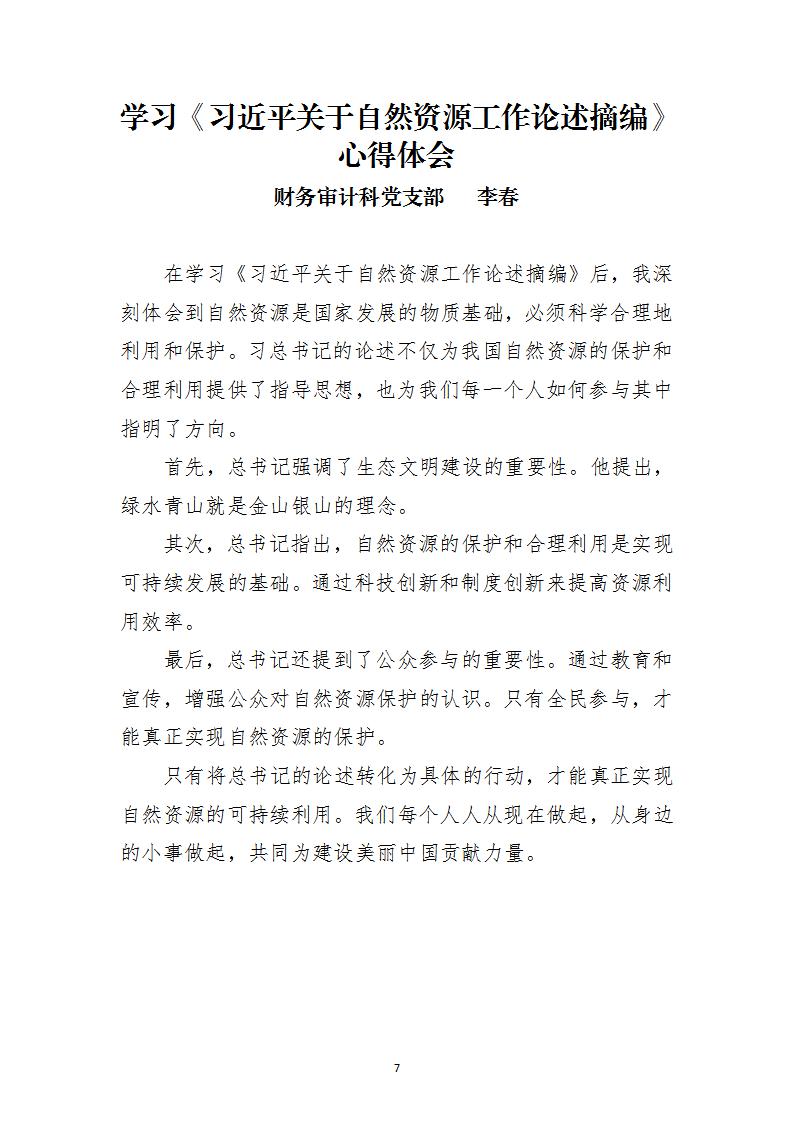 学习《习近平关于自然资源工作论述摘编》心得体会

财务审计科党支部　李春

在学习《习近平关于自然资源工作论述摘编》后，我深刻体会到自然资源是国家发展的物质基础，必须科学合理地利用和保护。习总书记的论述不仅为我国自然资源的保护和合理利用提供了指导思想，也为我们每一个人如何参与其中指明了方向。

首先，总书记强调了生态文明建设的重要性。他提出，绿水青山就是金山银山的理念。

其次，总书记指出，自然资源的保护和合理利用是实现可持续发展的基础。通过科技创新和制度创新来提高资源利用效率。

最后，总书记还提到了公众参与的重要性。通过教育和宣传，增强公众对自然资源保护的认识。只有全民参与，才能真正实现自然资源的保护。

只有将总书记的论述转化为具体的行动，才能真正实现自然资源的可持续利用。我们每个人人从现在做起，从身边的小事做起，共同为建设美丽中国贡献力量。

7